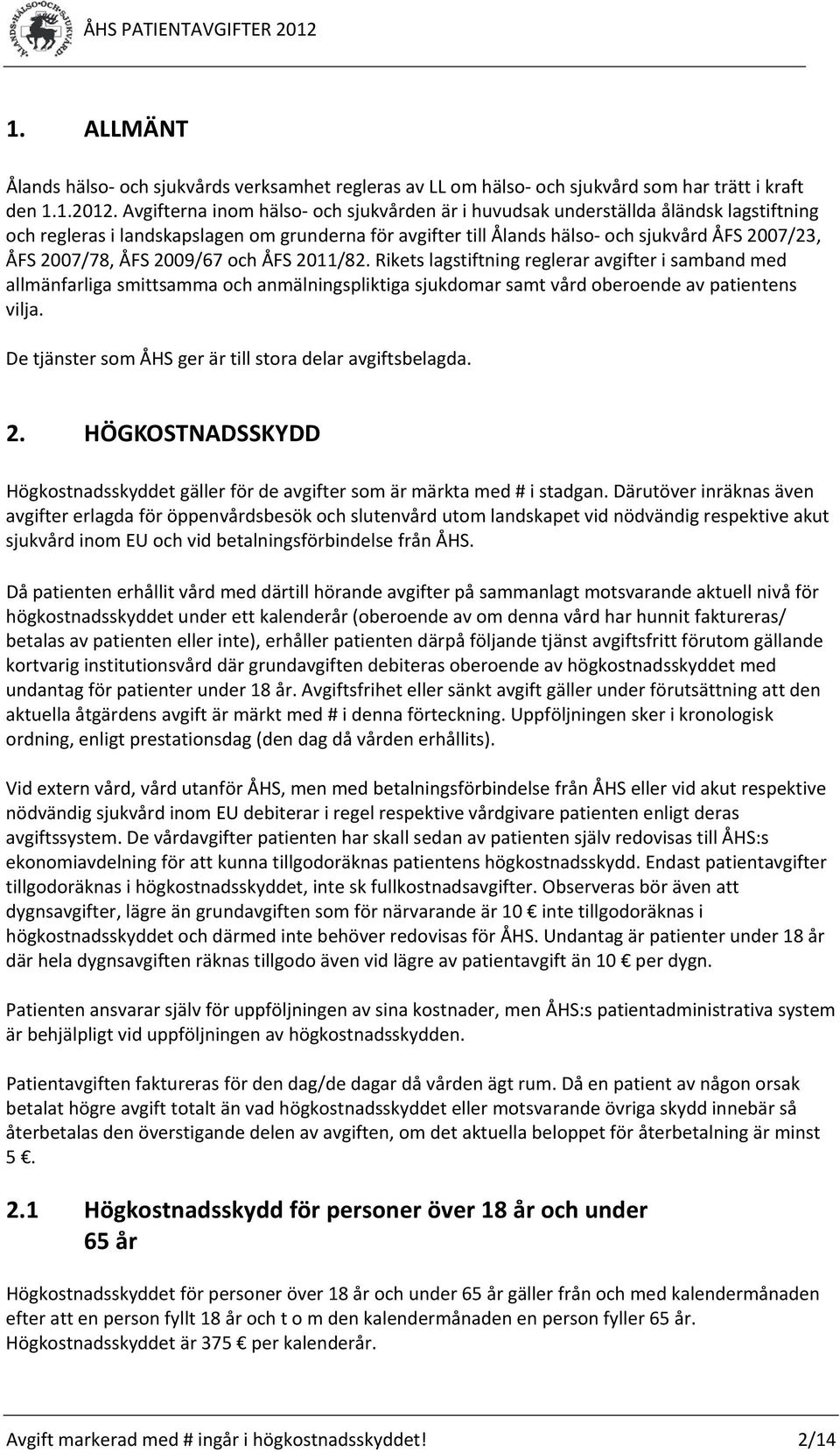 ÅLANDS·HÄLSO·OCH·SJUKVÅRD·

ÅHS PATIENTAVGIFTER 2012

1. ALLMÄNT

Ålands hälso- och sjukvårds verksamhet regleras av LL om hälso- och sjukvård som har trätt i kraft den 1.1.2012. Avgifterna inom hälso- och sjukvården är i huvudsak underställda åländsk lagstiftning och regleras i landskapslagen om grunderna för avgifter till Ålands hälso- och sjukvård ÅFS 2007/23, ÅFS 2007/78, ÅFS 2009/67 och ÅFS 2011/82. Rikets lagstiftning reglerar avgifter i samband med allmänfarliga smittsamma och anmälningspliktiga sjukdomar samt vård oberoende av patientens vilja.

De tjänster som ÅHS ger är till stora delar avgiftsbelagda.

2. HÖGKOSTNADSSKYDD

Högkostnadsskyddet gäller för de avgifter som är märkta med # i stadgan. Därutöver inräknas även avgifter erlagda för öppenvårdsbesök och slutenvård utom landskapet vid nödvändig respektive akut sjukvård inom EU och vid betalningsförbindelse från ÅHS.

Då patienten erhållit vård med därtill hörande avgifter på sammanlagt motsvarande aktuell nivå för högkostnadsskyddet under ett kalenderår (oberoende av om denna vård har hunnit faktureras/ betalas av patienten eller inte), erhåller patienten därpå följande tjänst avgiftsfritt förutom gällande kortvarig institutionsvård där grundavgiften debiteras oberoende av högkostnadsskyddet med undantag för patienter under 18 år. Avgiftsfrihet eller sänkt avgift gäller under förutsättning att den aktuella åtgärdens avgift är märkt med # i denna förteckning. Uppföljningen sker i kronologisk ordning, enligt prestationsdag (den dag då vården erhållits).

Vid extern vård, vård utanför ÅHS, men med betalningsförbindelse från ÅHS eller vid akut respektive nödvändig sjukvård inom EU debiterar i regel respektive vårdgivare patienten enligt deras avgiftssystem. De vårdavgifter patienten har skall sedan av patienten själv redovisas till ÅHS:s ekonomiavdelning för att kunna tillgodoräknas patientens högkostnadsskydd. Endast patientavgifter tillgodoräknas i högkostnadsskyddet, inte sk fullkostnadsavgifter. Observeras bör även att dygnsavgifter, lägre än grundavgiften som för närvarande är 10 € inte tillgodoräknas i högkostnadsskyddet och därmed inte behöver redovisas för ÅHS. Undantag är patienter under 18 år där hela dygnsavgiften räknas tillgodo även vid lägre av patientavgift än 10 € per dygn.

Patienten ansvarar själv för uppföljningen av sina kostnader, men ÅHS:s patientadministrativa system är behjälpligt vid uppföljningen av högkostnadsskydden.

Patientavgiften faktureras för den dag/de dagar då vården ägt rum. Då en patient av någon orsak betalat högre avgift totalt än vad högkostnadsskyddet eller motsvarande övriga skydd innebär så återbetalas den överstigande delen av avgiften, om det aktuella beloppet för återbetalning är minst 5 €.

2.1 Högkostnadsskydd för personer över 18 år och under 65 år

Högkostnadsskyddet för personer över 18 år och under 65 år gäller från och med kalendermånaden efter att en person fyllt 18 år och t o m den kalendermånaden en person fyller 65 år. Högkostnadsskyddet är 375 € per kalenderår.

Avgift markerad med # ingår i högkostnadsskyddet! 2/14